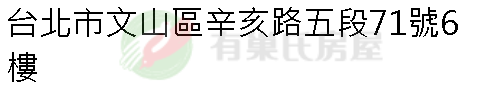 台北市文山區辛亥路五段71號6樓

有巢氏房屋